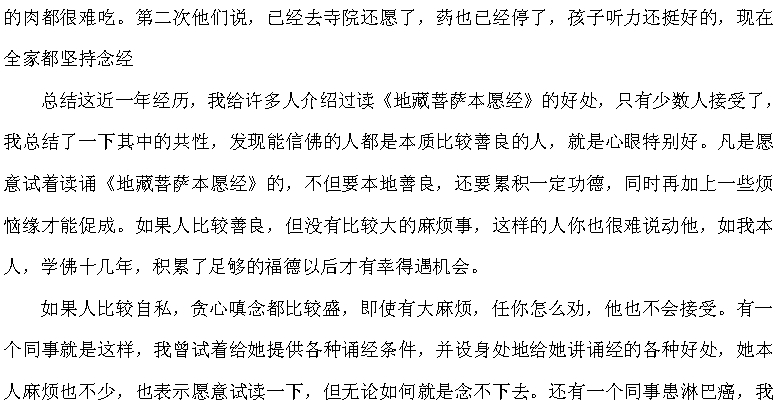 的肉都很难吃。第二次他们说，已经去寺院还愿了，药也已经停了，孩子听力还挺好的，现在全家都坚持念经

总结这近一年经历，我给许多人介绍过读《地藏菩萨本愿经》的好处，只有少数人接受了，我总结了一下其中的共性，发现能信佛的人都是本质比较善良的人，就是心眼特别好。凡是愿意试着读诵《地藏菩萨本愿经》的，不但要本地善良，还要累积一定功德，同时再加上一些烦恼缘才能促成。如果人比较善良，但没有比较大的麻烦事，这样的人你也很难说动他，如我本人，学佛十几年，积累了足够的福德以后才有幸得遇机会。

如果人比较自私，贪心嗔念都比较盛，即使有大麻烦，任你怎么劝，他也不会接受。有一个同事就是这样，我曾试着给她提供各种诵经条件，并设身处地给她讲诵经的各种好处，她本人麻烦也不少，也表示愿意试读一下，但无论如何就是念不下去。还有一个同事患淋巴癌，我